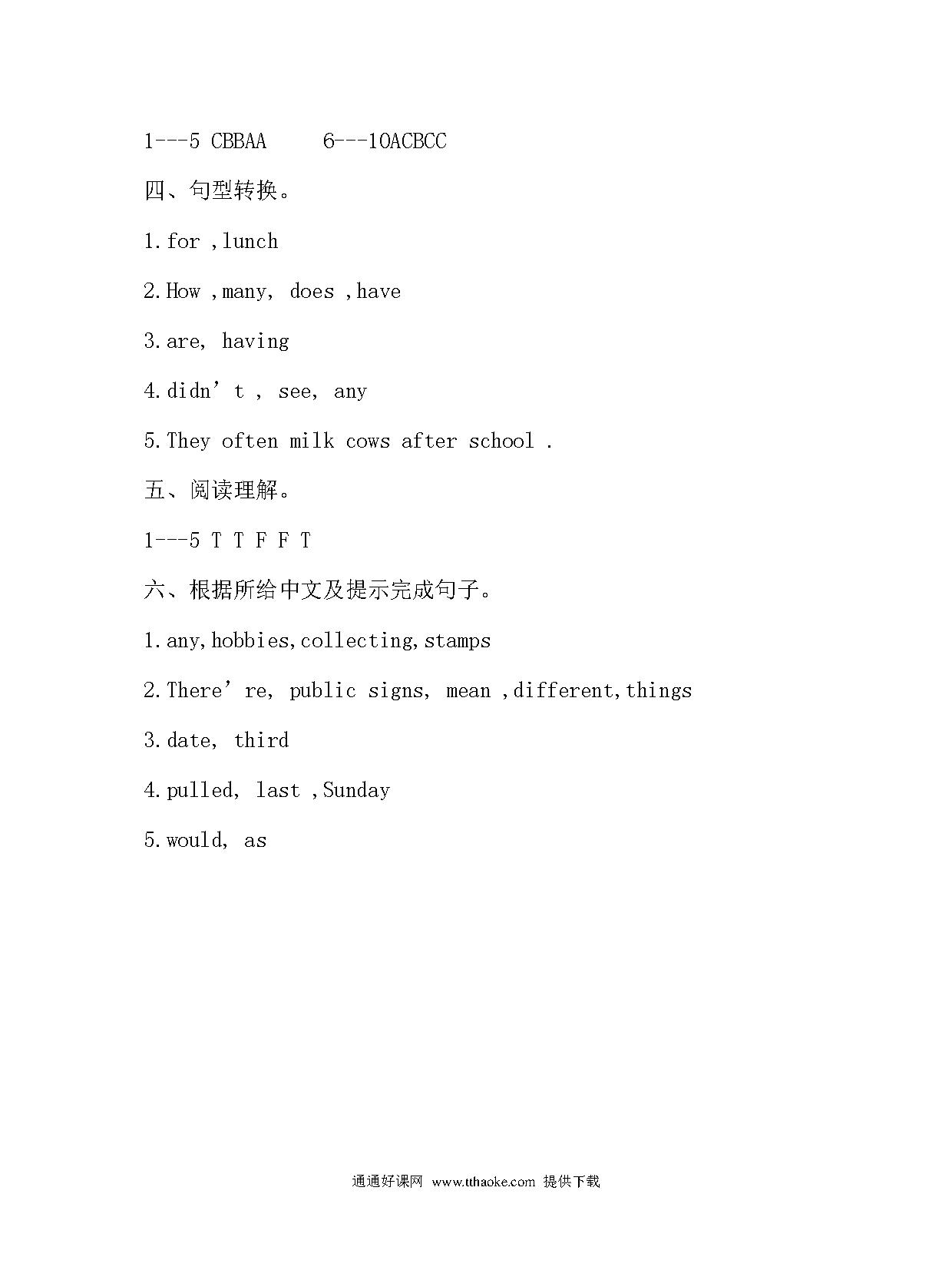 1---5 CBBAA 6---10ACBCC

四、句型转换。

1.for ,lunch

2.How ,many, does ,have

3.are, having

4.didn’t , see, any

5.They often milk cows after school .

五、阅读理解。

1---5 T T F F T

六、根据所给中文及提示完成句子。

1.any,hobbies,collecting,stamps

2.There’re, public signs, mean ,different,things

3.date, third

4.pulled, last ,Sunday

5.would, as

通通好课网 www.tthaoke.com 提供下载